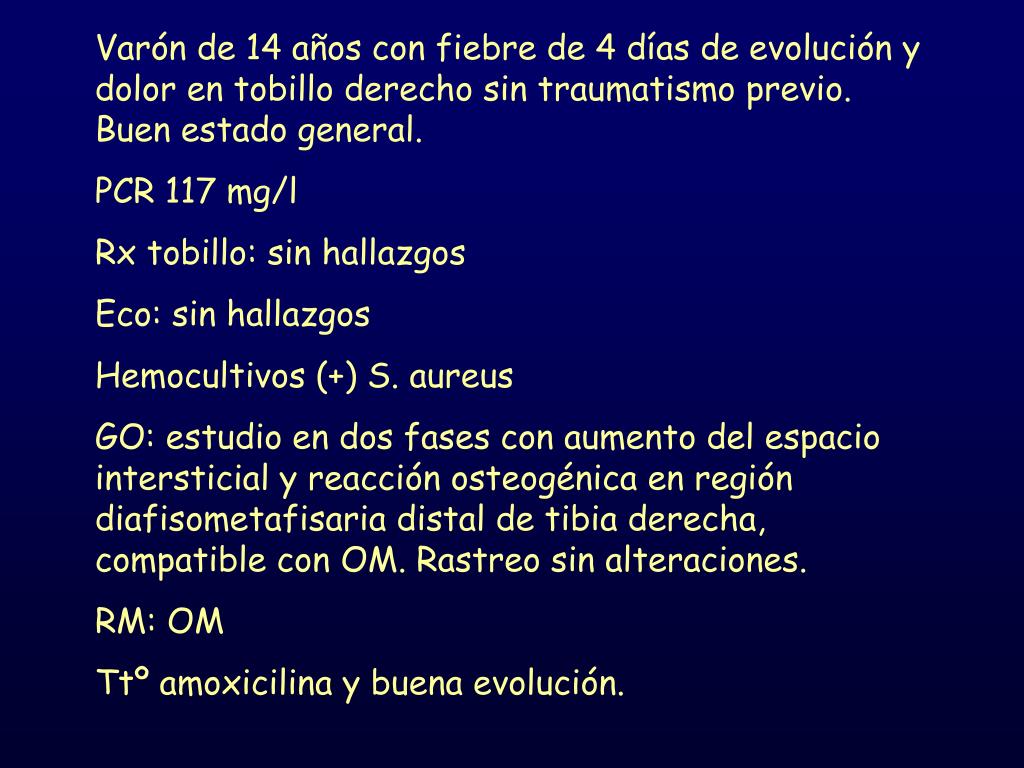 Varón de 14 años con fiebre de 4 días de evolución y dolor en tobillo derecho sin traumatismo previo. Buen estado general.

PCR 117 mg/l

Rx tobillo: sin hallazgos

Eco: sin hallazgos

Hemocultivos (+) S. aureus

GO: estudio en dos fases con aumento del espacio intersticial y reacción osteogénica en región diafisometafisaria distal de tibia derecha, compatible con OM. Rastreo sin alteraciones.

RM: OM

Ttº amoxicilina y buena evolución.